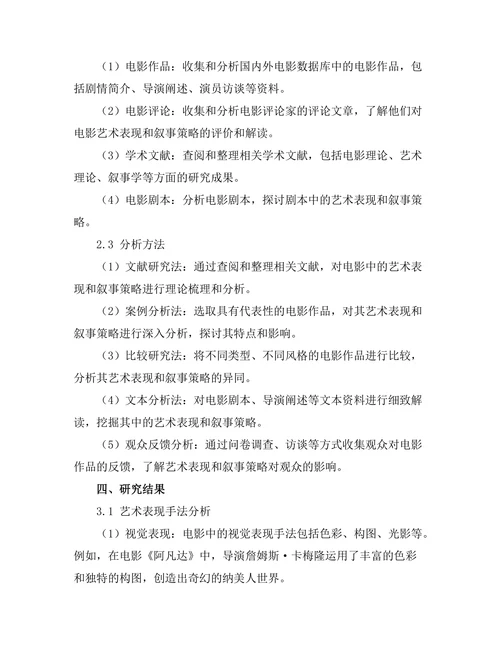 （1）电影作品：收集和分析国内外电影数据库中的电影作品，包括剧情简介、导演阐述、演员访谈等资料。

（2）电影评论：收集和分析电影评论家的评论文章，了解他们对电影艺术表现和叙事策略的评价和解读。

（3）学术文献：查阅和整理相关学术文献，包括电影理论、艺术理论、叙事学等方面的研究成果。

（4）电影剧本：分析电影剧本，探讨剧本中的艺术表现和叙事策略。

2.3 分析方法

（1）文献研究法：通过查阅和整理相关文献，对电影中的艺术表现和叙事策略进行理论梳理和分析。

（2）案例分析法：选取具有代表性的电影作品，对其艺术表现和叙事策略进行深入分析，探讨其特点和影响。

（3）比较研究法：将不同类型、不同风格的电影作品进行比较，分析其艺术表现和叙事策略的异同。

（4）文本分析法：对电影剧本、导演阐述等文本资料进行细致解读，挖掘其中的艺术表现和叙事策略。

（5）观众反馈分析：通过问卷调查、访谈等方式收集观众对电影作品的反馈，了解艺术表现和叙事策略对观众的影响。

四、研究结果

3.1 艺术表现手法分析

（1）视觉表现：电影中的视觉表现手法包括色彩、构图、光影等。例如，在电影《阿凡达》中，导演詹姆斯·卡梅隆运用了丰富的色彩和独特的构图，创造出奇幻的纳美人世界。